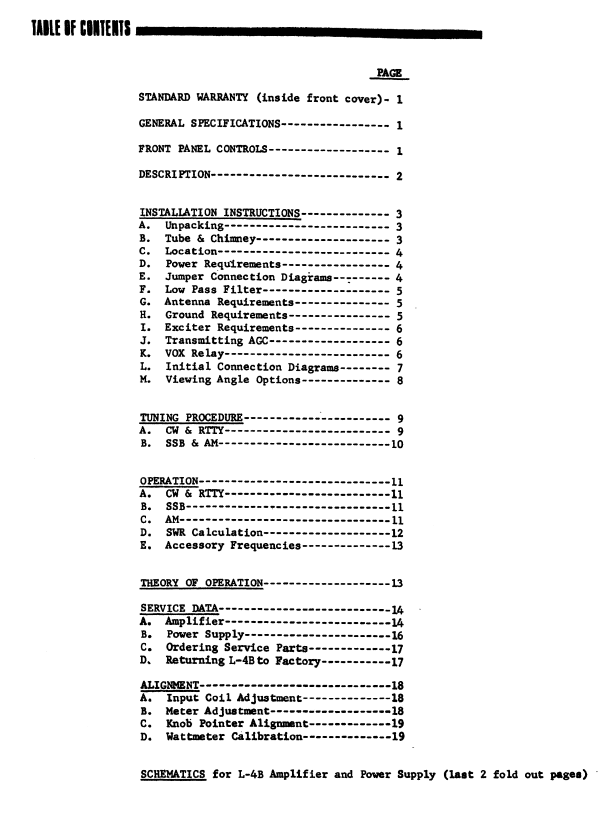 TABLE OF CONTENTS

PAGE

STANDARD WARRANTY (inside front cover)- 1

GENERAL SPECIFICATIONS----------------- 1

FRONT PANEL CONTROLS------------------- 1

DESCRIPTION---------------------------- 2

INSTALLATION INSTRUCTIONS-------------- 3
A. Unpacking-------------------------- 3
B. Tube & Chimney--------------------- 3
C. Location--------------------------- 4
D. Power Requirements----------------- 4
E. Jumper Connection Diagrams--------- 4
F. Low Pass Filter-------------------- 5
G. Antenna Requirements--------------- 5
H. Ground Requirements---------------- 5
I. Exciter Requirements--------------- 6
J. Transmitting AGC------------------- 6
K. VOX Relay-------------------------- 6
L. Initial Connection Diagrams-------- 7
M. Viewing Angle Options-------------- 8

TUNING PROCEDURE----------------------- 9
A. CW & RTTY-------------------------- 9
B. SSB & AM---------------------------10

OPERATION------------------------------11
A. CW & RTTY--------------------------11
B. SSB--------------------------------11
C. AM---------------------------------11
D. SWR Calculation--------------------12
E. Accessory Frequencies--------------13

THEORY OF OPERATION--------------------13

SERVICE DATA---------------------------14
A. Amplifier--------------------------14
B. Power Supply-----------------------16
C. Ordering Service Parts-------------17
D. Returning L-4B to Factory----------17

ALIGNMENT------------------------------18
A. Input Coil Adjustment--------------18
B. Meter Adjustment-------------------18
C. Knob Pointer Alignment-------------19
D. Wattmeter Calibration--------------19

SCHEMATICS for L-4B Amplifier and Power Supply (last 2 fold out pages)